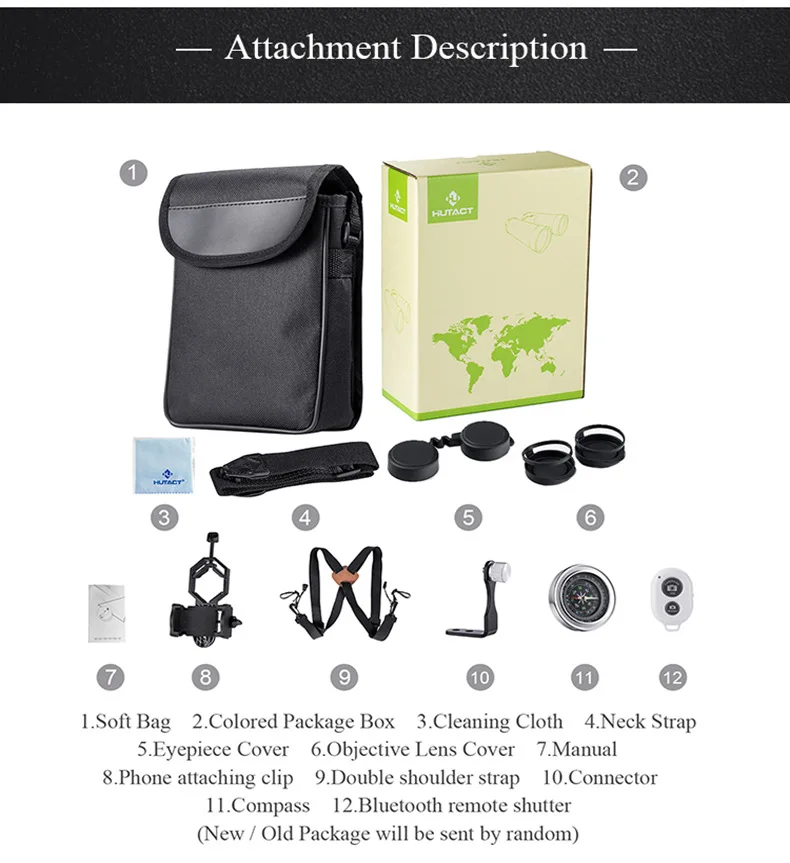 — Attachment Description —

1

HUTACT

2

HUTACT

3 4 5 6

7 8 9 10 11 12

1.Soft Bag 2.Colored Package Box 3.Cleaning Cloth 4.Neck Strap
5.Eyepiece Cover 6.Objective Lens Cover 7.Manual
8.Phone attaching clip 9.Double shoulder strap 10.Connector
11.Compass 12.Bluetooth remote shutter
(New / Old Package will be sent by random)